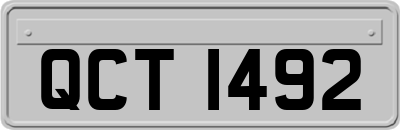 QCT 1492